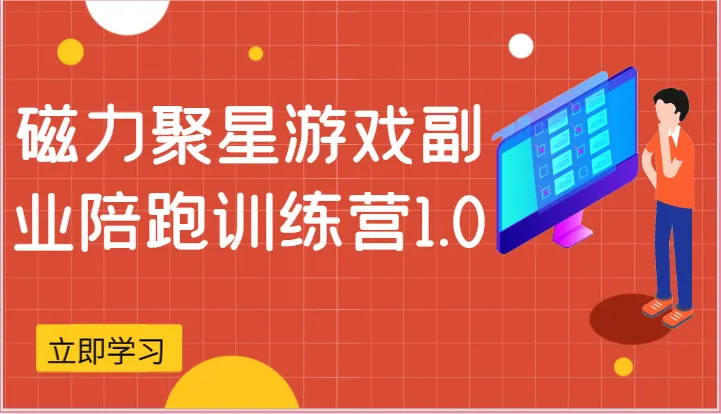 磁力聚星游戏副业陪跑训练营1.0

立即学习